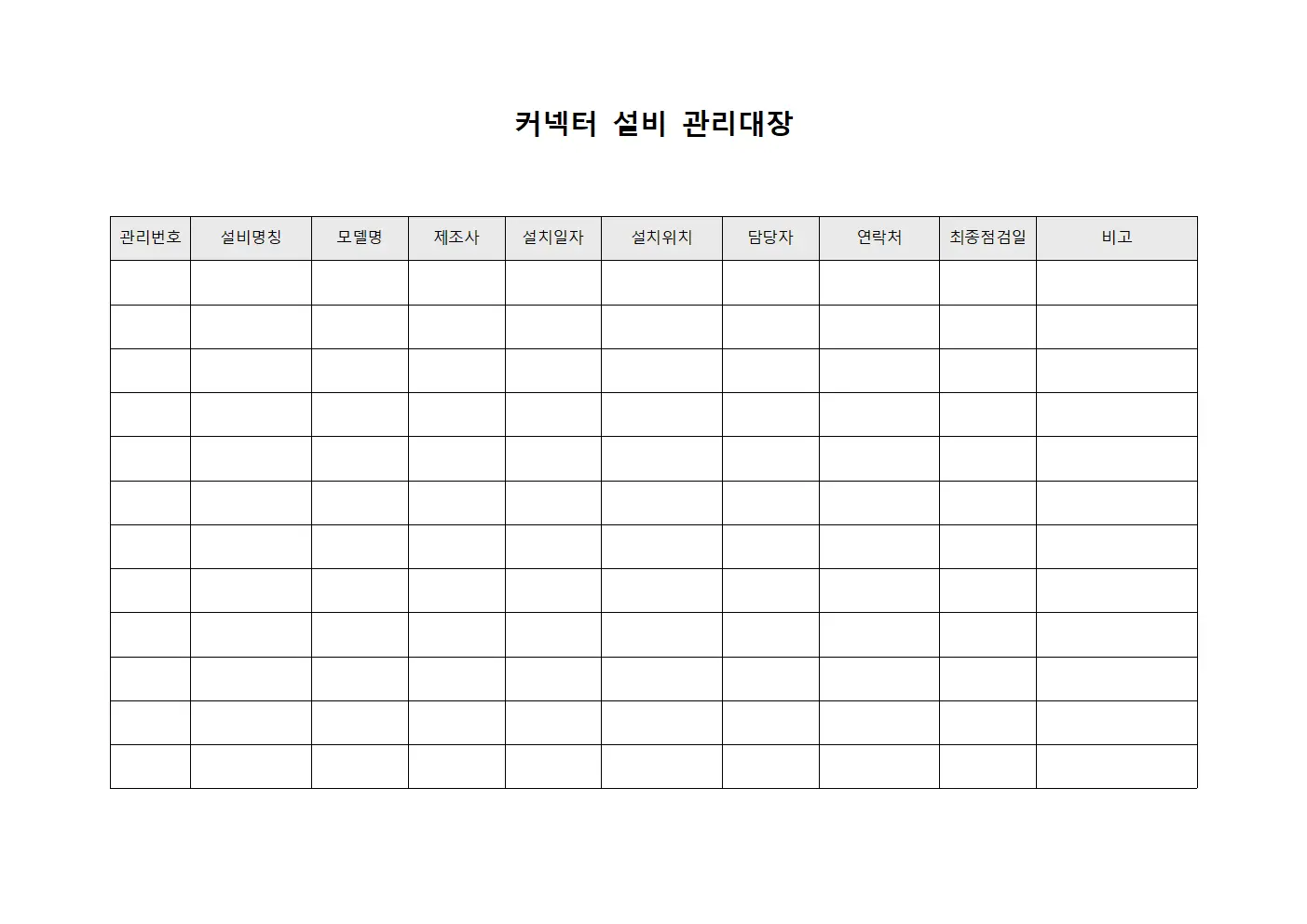 커넥터 설비 관리대장

| 관리번호 | 설비명칭 | 모델명 | 제조사 | 설치일자 | 설치위치 | 담당자 | 연락처 | 최종점검일 | 비고 |
|---|---|---|---|---|---|---|---|---|---|
| | | | | | | | | | |
| | | | | | | | | | |
| | | | | | | | | | |
| | | | | | | | | | |
| | | | | | | | | | |
| | | | | | | | | | |
| | | | | | | | | | |
| | | | | | | | | | |
| | | | | | | | | | |
| | | | | | | | | | |
| | | | | | | | | | |
| | | | | | | | | | |